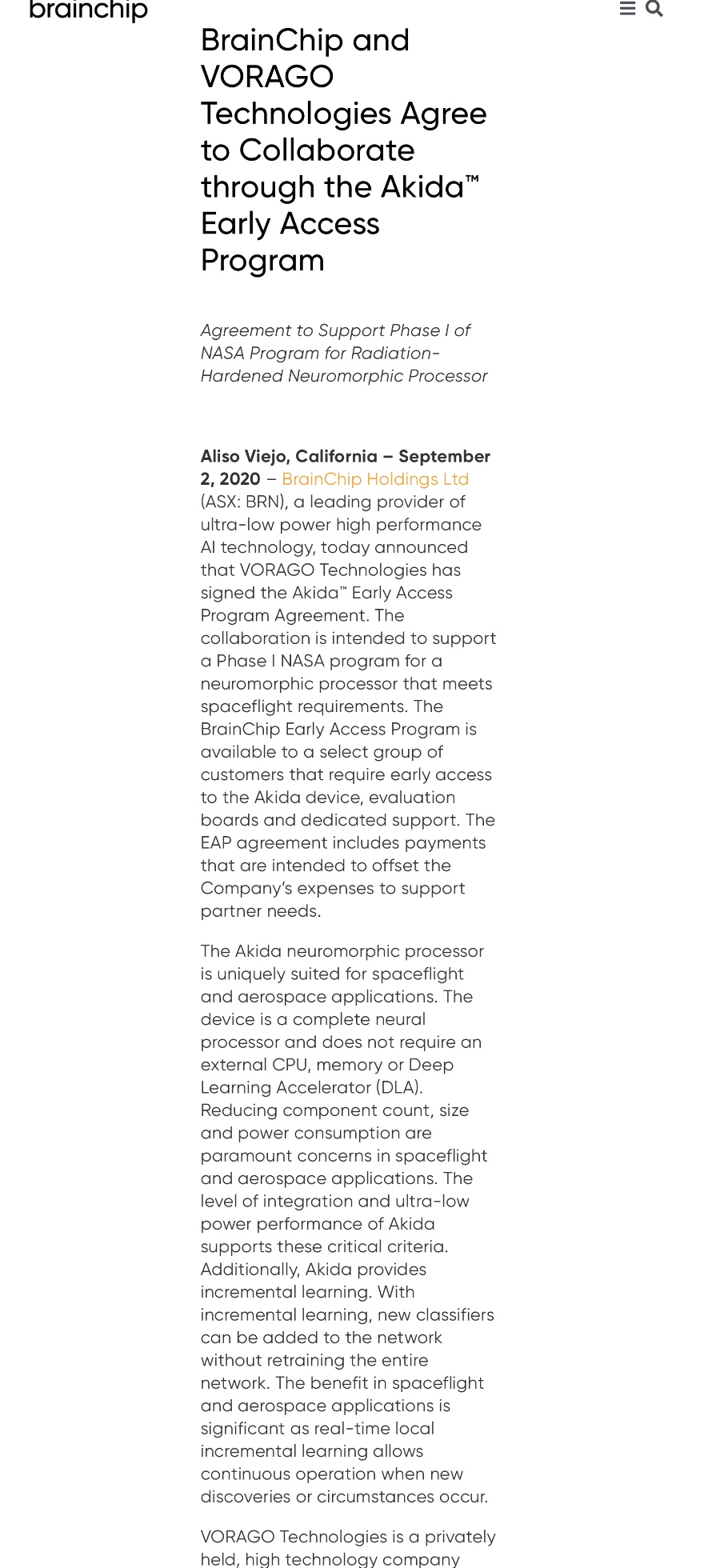 brainchip

BrainChip and VORAGO Technologies Agree to Collaborate through the Akida™ Early Access Program

Agreement to Support Phase I of NASA Program for Radiation-Hardened Neuromorphic Processor

Aliso Viejo, California – September 2, 2020 – BrainChip Holdings Ltd (ASX: BRN), a leading provider of ultra-low power high performance AI technology, today announced that VORAGO Technologies has signed the Akida™ Early Access Program Agreement. The collaboration is intended to support a Phase I NASA program for a neuromorphic processor that meets spaceflight requirements. The BrainChip Early Access Program is available to a select group of customers that require early access to the Akida device, evaluation boards and dedicated support. The EAP agreement includes payments that are intended to offset the Company's expenses to support partner needs.

The Akida neuromorphic processor is uniquely suited for spaceflight and aerospace applications. The device is a complete neural processor and does not require an external CPU, memory or Deep Learning Accelerator (DLA). Reducing component count, size and power consumption are paramount concerns in spaceflight and aerospace applications. The level of integration and ultra-low power performance of Akida supports these critical criteria. Additionally, Akida provides incremental learning. With incremental learning, new classifiers can be added to the network without retraining the entire network. The benefit in spaceflight and aerospace applications is significant as real-time local incremental learning allows continuous operation when new discoveries or circumstances occur.

VORAGO Technologies is a privately held, high technology company